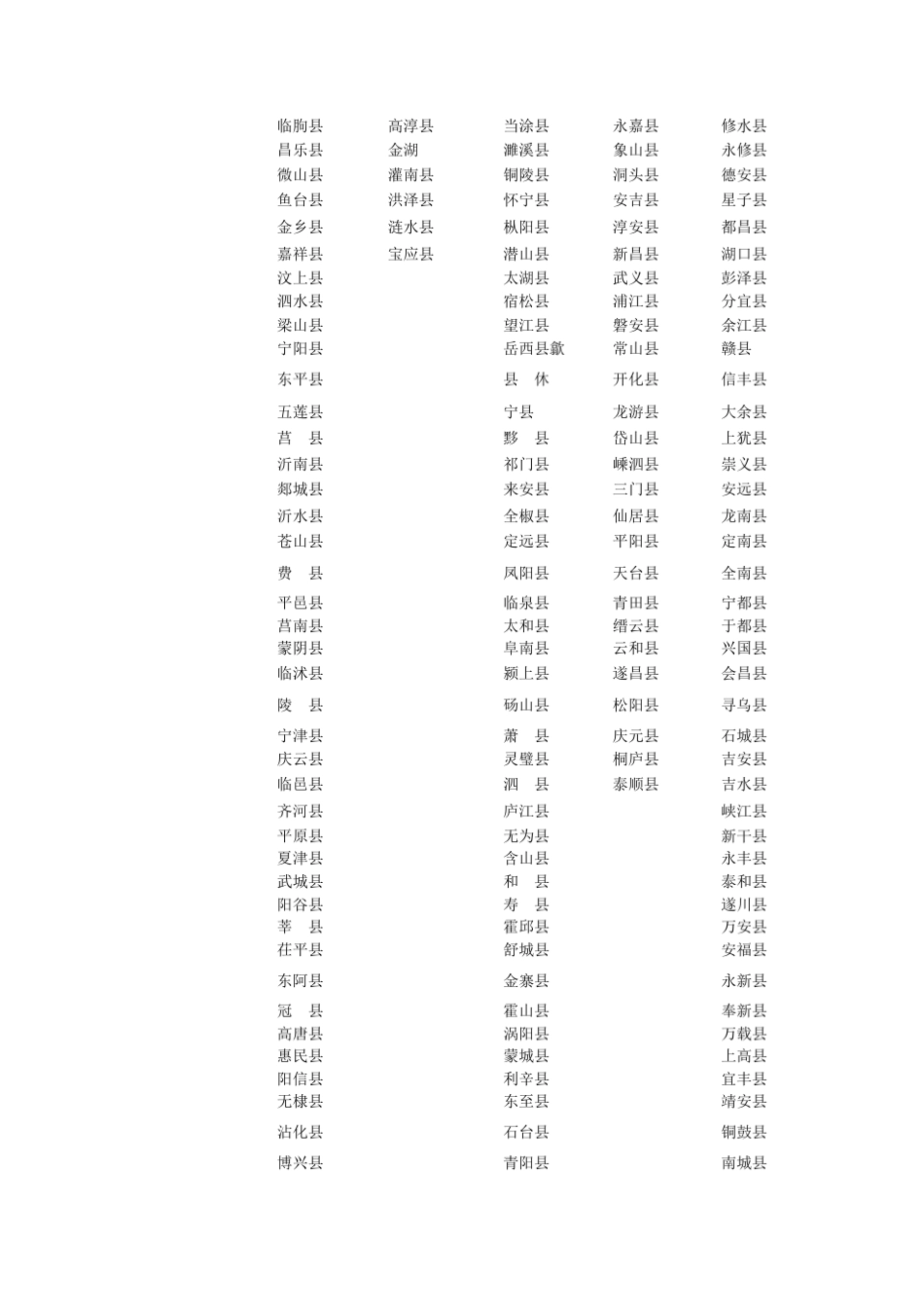 临朐县
昌乐县
微山县
鱼台县
金乡县
嘉祥县
汶上县
泗水县
梁山县
宁阳县
东平县
五莲县
莒　县
沂南县
郯城县
沂水县
苍山县
费　县
平邑县
莒南县
蒙阴县
临沭县
陵　县
宁津县
庆云县
临邑县
齐河县
平原县
夏津县
武城县
阳谷县
莘　县
茌平县
东阿县
冠　县
高唐县
惠民县
阳信县
无棣县
沾化县
博兴县

高淳县
金湖
灌南县
洪泽县
涟水县
宝应县

当涂县
濉溪县
铜陵县
怀宁县
枞阳县
潜山县
太湖县
宿松县
望江县
岳西县歙
县　休
宁县
黟　县
祁门县
来安县
全椒县
定远县
凤阳县
临泉县
太和县
阜南县
颍上县
砀山县
萧　县
灵璧县
泗　县
庐江县
无为县
含山县
和　县
寿　县
霍邱县
舒城县
金寨县
霍山县
涡阳县
蒙城县
利辛县
东至县
石台县
青阳县

永嘉县
象山县
洞头县
安吉县
淳安县
新昌县
武义县
浦江县
磐安县
常山县
开化县
龙游县
岱山县
嵊泗县
三门县
仙居县
平阳县
天台县
青田县
缙云县
云和县
遂昌县
松阳县
庆元县
桐庐县
泰顺县

修水县
永修县
德安县
星子县
都昌县
湖口县
彭泽县
分宜县
余江县
赣县
信丰县
大余县
上犹县
崇义县
安远县
龙南县
定南县
全南县
宁都县
于都县
兴国县
会昌县
寻乌县
石城县
吉安县
吉水县
峡江县
新干县
永丰县
泰和县
遂川县
万安县
安福县
永新县
奉新县
万载县
上高县
宜丰县
靖安县
铜鼓县
南城县